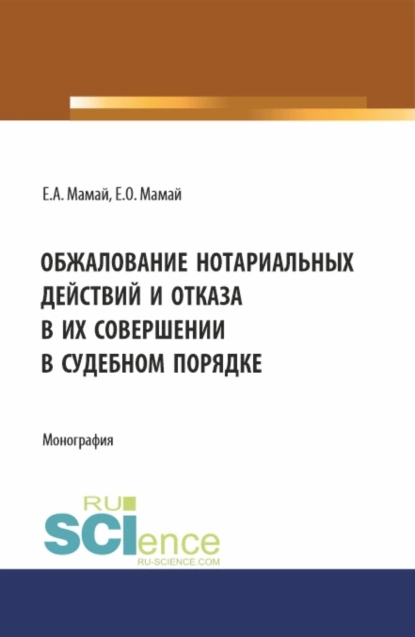 Е.А. Мамай, Е.О. Мамай

ОБЖАЛОВАНИЕ НОТАРИАЛЬНЫХ ДЕЙСТВИЙ И ОТКАЗА В ИХ СОВЕРШЕНИИ В СУДЕБНОМ ПОРЯДКЕ

Монография

RU SCIence
RU-SCIENCE.COM